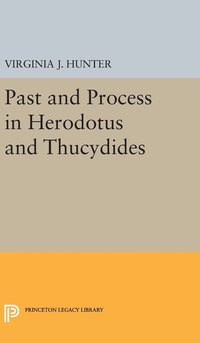 VIRGINIA J. HUNTER

Past and Process in Herodotus and Thucydides

PRINCETON LEGACY LIBRARY